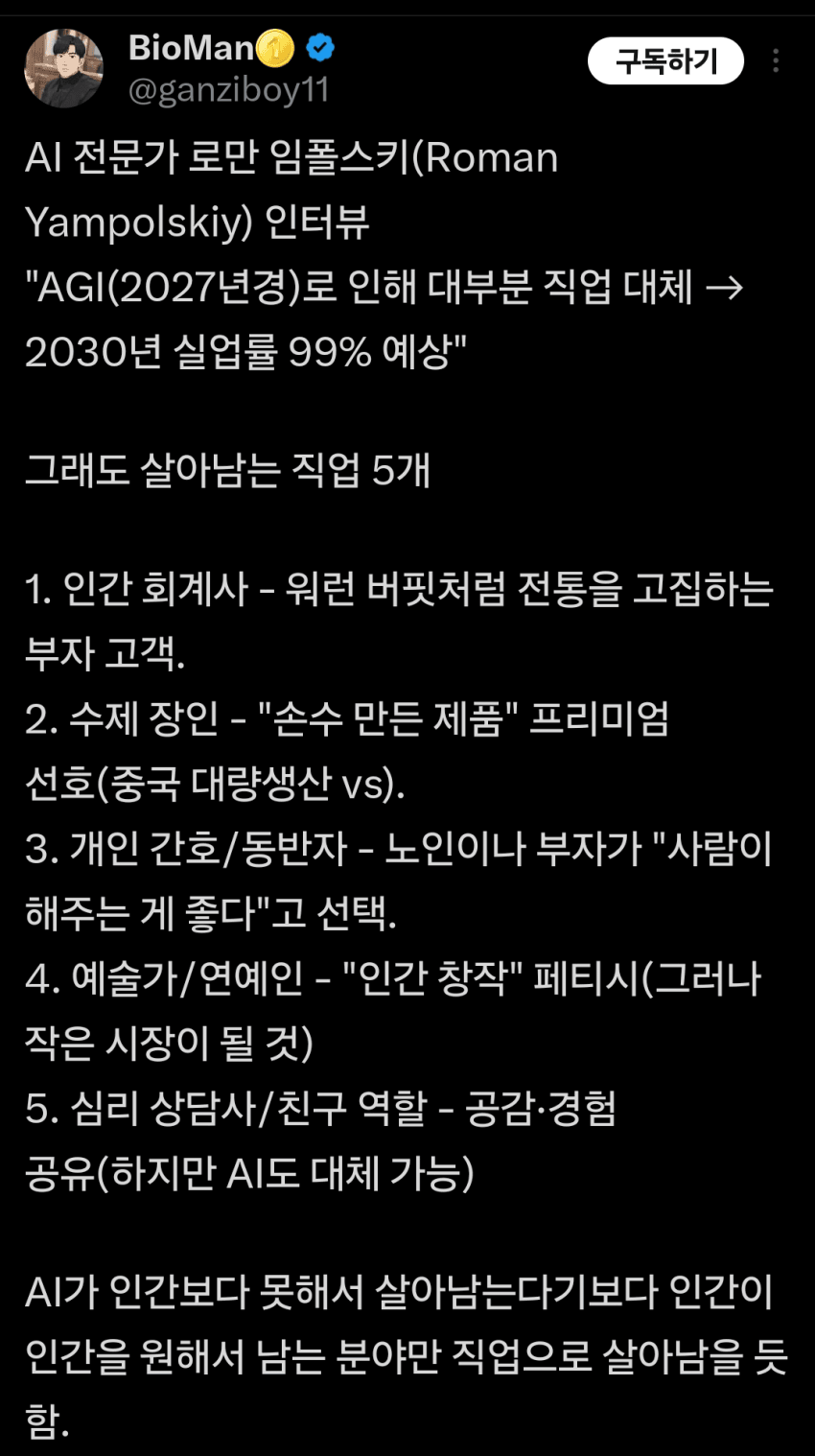 BioMan
@ganziboy11

구독하기

AI 전문가 로만 임폴스키(Roman Yampolskiy) 인터뷰
"AGI(2027년경)로 인해 대부분 직업 대체 → 2030년 실업률 99% 예상"

그래도 살아남는 직업 5개

1. 인간 회계사 - 워런 버핏처럼 전통을 고집하는 부자 고객.
2. 수제 장인 - "손수 만든 제품" 프리미엄 선호(중국 대량생산 vs).
3. 개인 간호/동반자 - 노인이나 부자가 "사람이 해주는 게 좋다"고 선택.
4. 예술가/연예인 - "인간 창작" 페티시(그러나 작은 시장이 될 것)
5. 심리 상담사/친구 역할 - 공감·경험 공유(하지만 AI도 대체 가능)

AI가 인간보다 못해서 살아남는다기보다 인간이 인간을 원해서 남는 분야만 직업으로 살아남을 듯 함.